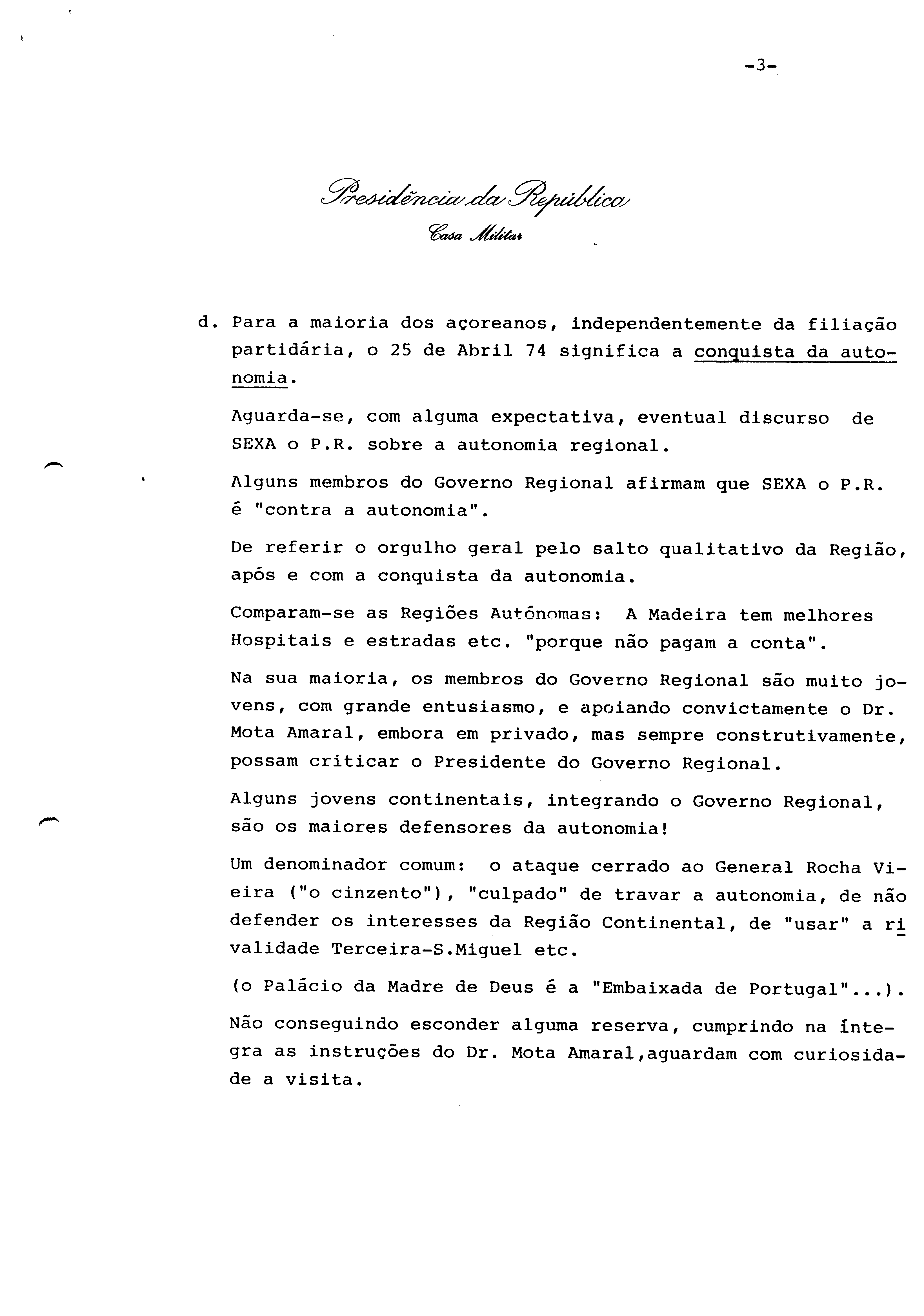 -3-

Presidência da República
Casa Militar

d. Para a maioria dos açoreanos, independentemente da filiação partidária, o 25 de Abril 74 significa a conquista da autonomia.

Aguarda-se, com alguma expectativa, eventual discurso de SEXA o P.R. sobre a autonomia regional.

Alguns membros do Governo Regional afirmam que SEXA o P.R. é "contra a autonomia".

De referir o orgulho geral pelo salto qualitativo da Região, após e com a conquista da autonomia.

Comparam-se as Regiões Autónomas: A Madeira tem melhores Hospitais e estradas etc. "porque não pagam a conta".

Na sua maioria, os membros do Governo Regional são muito jovens, com grande entusiasmo, e apoiando convictamente o Dr. Mota Amaral, embora em privado, mas sempre construtivamente, possam criticar o Presidente do Governo Regional.

Alguns jovens continentais, integrando o Governo Regional, são os maiores defensores da autonomia!

Um denominador comum: o ataque cerrado ao General Rocha Vieira ("o cinzento"), "culpado" de travar a autonomia, de não defender os interesses da Região Continental, de "usar" a rivalidade Terceira-S.Miguel etc.

(o Palácio da Madre de Deus é a "Embaixada de Portugal"...).

Não conseguindo esconder alguma reserva, cumprindo na íntegra as instruções do Dr. Mota Amaral,aguardam com curiosidade a visita.